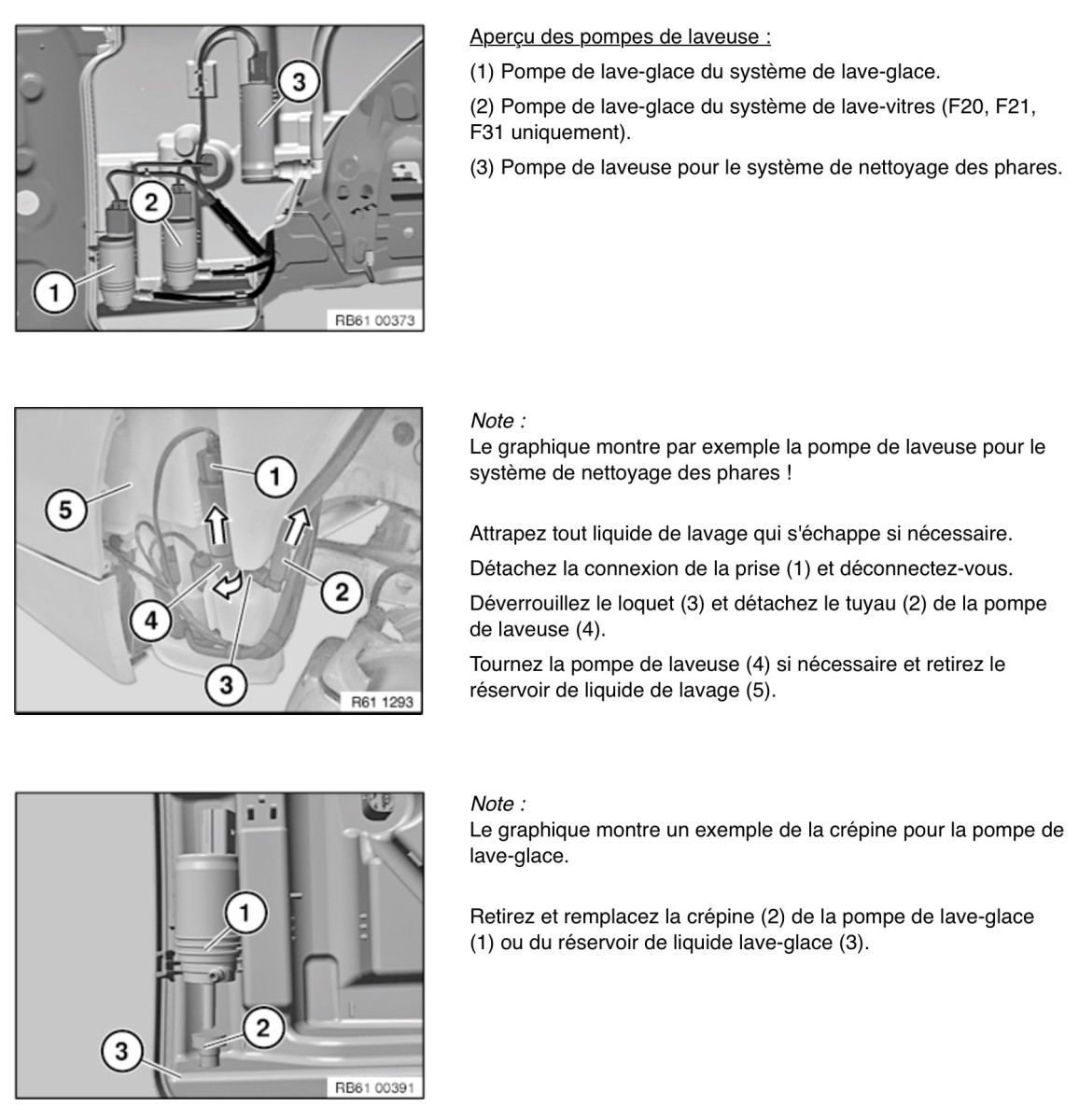 3

2

1

RB61 00373

Aperçu des pompes de laveuse :

(1) Pompe de lave-glace du système de lave-glace.

(2) Pompe de lave-glace du système de lave-vitres (F20, F21, F31 uniquement).

(3) Pompe de laveuse pour le système de nettoyage des phares.

5

1

2

4

3

R61 1293

Note :
Le graphique montre par exemple la pompe de laveuse pour le système de nettoyage des phares !

Attrapez tout liquide de lavage qui s'échappe si nécessaire.

Détachez la connexion de la prise (1) et déconnectez-vous.

Déverrouillez le loquet (3) et détachez le tuyau (2) de la pompe de laveuse (4).

Tournez la pompe de laveuse (4) si nécessaire et retirez le réservoir de liquide de lavage (5).

1

2

3

RB61 00391

Note :
Le graphique montre un exemple de la crépine pour la pompe de lave-glace.

Retirez et remplacez la crépine (2) de la pompe de lave-glace (1) ou du réservoir de liquide lave-glace (3).